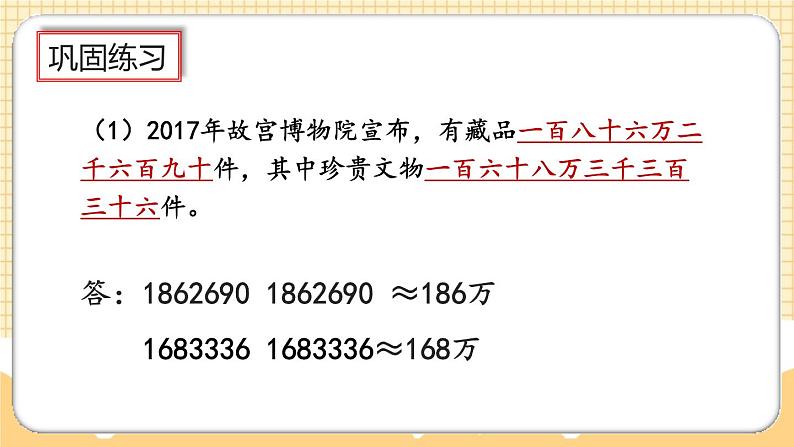 巩固练习

（1）2017年故宫博物院宣布，有藏品一百八十六万二千六百九十件，其中珍贵文物一百六十八万三千三百三十六件。

答：1862690 1862690 ≈186万

1683336 1683336≈168万